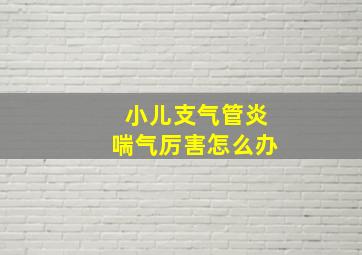 小儿支气管炎
喘气厉害怎么办